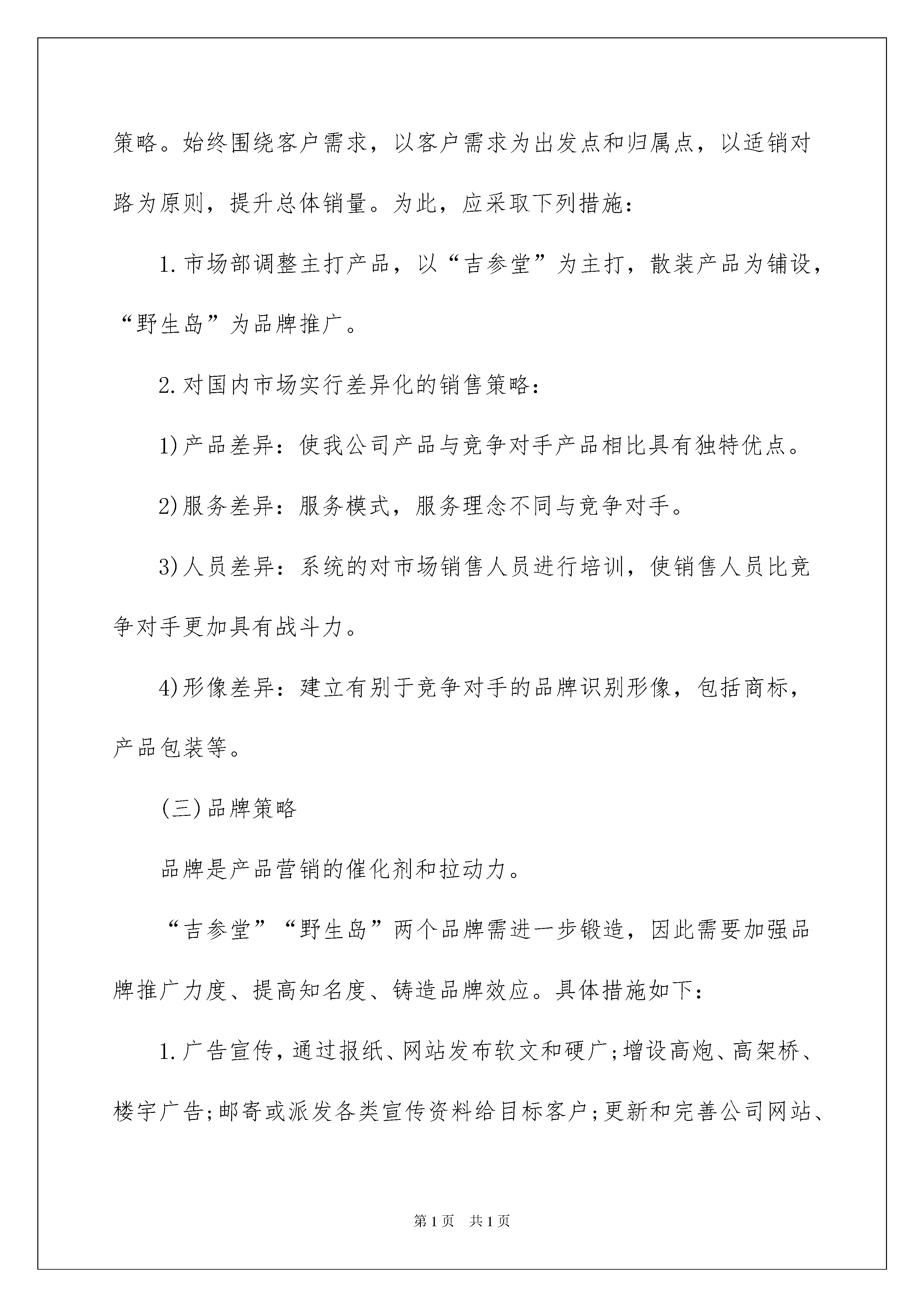 策略。始终围绕客户需求，以客户需求为出发点和归属点，以适销对路为原则，提升总体销量。为此，应采取下列措施：

1.市场部调整主打产品，以“吉参堂”为主打，散装产品为铺设，“野生岛”为品牌推广。

2.对国内市场实行差异化的销售策略：

1)产品差异：使我公司产品与竞争对手产品相比具有独特优点。

2)服务差异：服务模式，服务理念不同与竞争对手。

3)人员差异：系统的对市场销售人员进行培训，使销售人员比竞争对手更加具有战斗力。

4)形像差异：建立有别于竞争对手的品牌识别形像，包括商标，产品包装等。

(三)品牌策略

品牌是产品营销的催化剂和拉动力。

“吉参堂”“野生岛”两个品牌需进一步锻造，因此需要加强品牌推广力度、提高知名度、铸造品牌效应。具体措施如下：

1.广告宣传，通过报纸、网站发布软文和硬广;增设高炮、高架桥、楼宇广告;邮寄或派发各类宣传资料给目标客户;更新和完善公司网站、

第1页 共1页